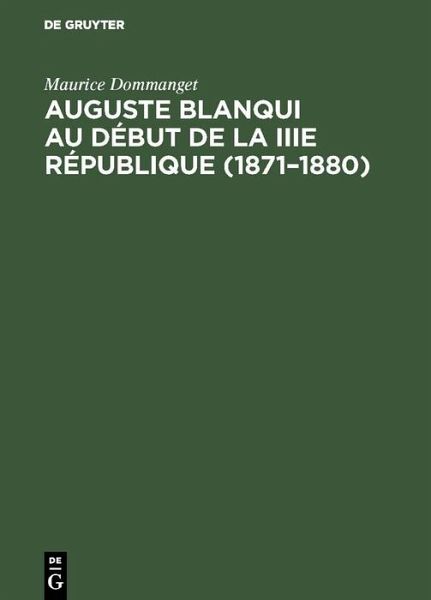 DE GRUYTER

Maurice Dommanget

AUGUSTE BLANQUI AU DÉBUT DE LA IIIE RÉPUBLIQUE (1871–1880)

DE
G